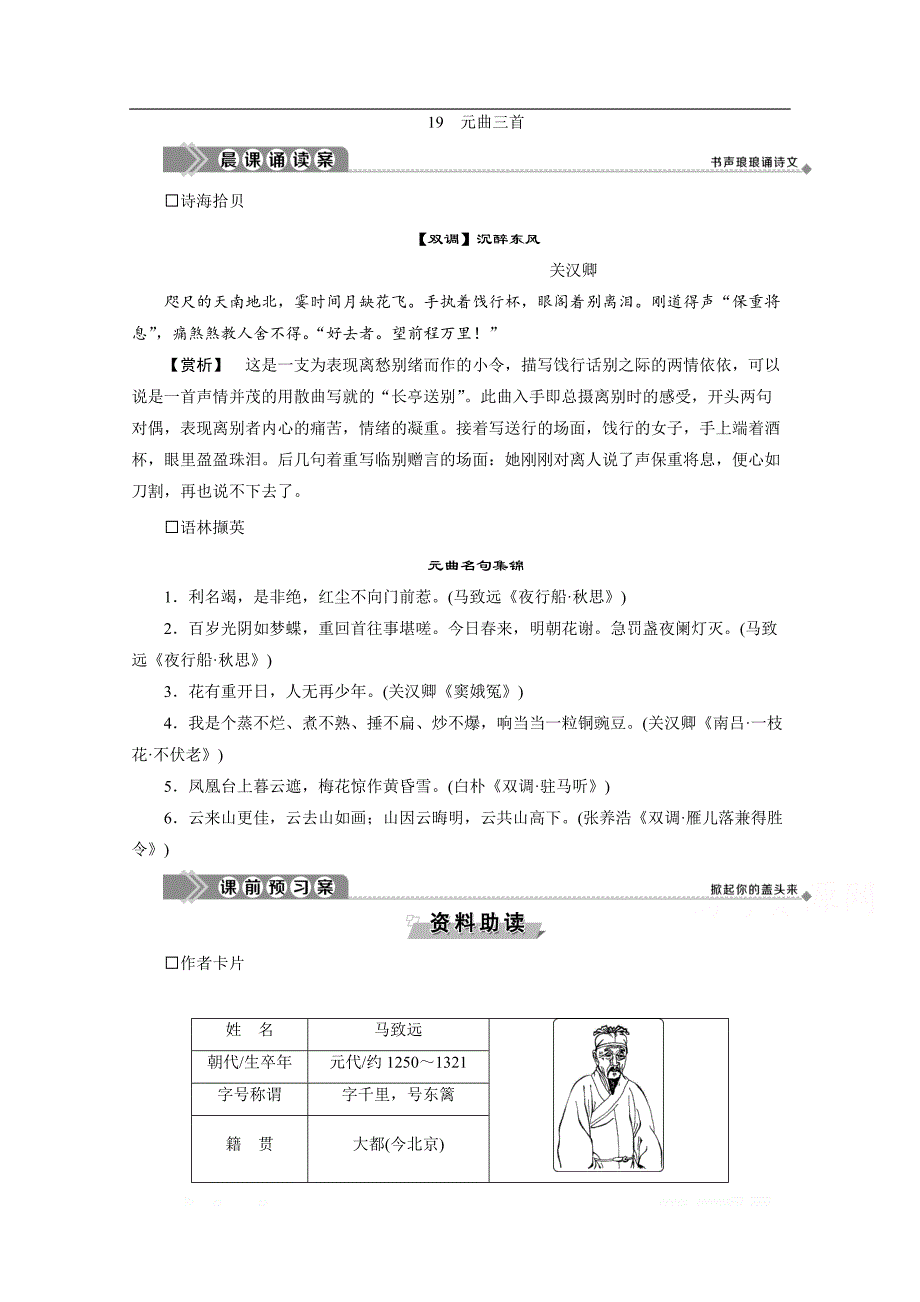 19　元曲三首

晨课诵读案

书声琅琅诵诗文

□诗海拾贝

【双调】沉醉东风

关汉卿

咫尺的天南地北，霎时间月缺花飞。手执着饯行杯，眼阁着别离泪。刚道得声“保重将息”，痛煞煞教人舍不得。“好去者。望前程万里！”

【赏析】　这是一支为表现离愁别绪而作的小令，描写饯行话别之际的两情依依，可以说是一首声情并茂的用散曲写就的“长亭送别”。此曲入手即总摄离别时的感受，开头两句对偶，表现离别者内心的痛苦，情绪的凝重。接着写送行的场面，饯行的女子，手上端着酒杯，眼里盈盈珠泪。后几句着重写临别赠言的场面：她刚刚对离人说了声保重将息，便心如刀割，再也说不下去了。

□语林撷英

元曲名句集锦

1．利名竭，是非绝，红尘不向门前惹。(马致远《夜行船·秋思》)

2．百岁光阴如梦蝶，重回首往事堪嗟。今日春来，明朝花谢。急罚盏夜阑灯灭。(马致远《夜行船·秋思》)

3．花有重开日，人无再少年。(关汉卿《窦娥冤》)

4．我是个蒸不烂、煮不熟、捶不扁、炒不爆，响当当一粒铜豌豆。(关汉卿《南吕·一枝花·不伏老》)

5．凤凰台上暮云遮，梅花惊作黄昏雪。(白朴《双调·驻马听》)

6．云来山更佳，云去山如画；山因云晦明，云共山高下。(张养浩《双调·雁儿落兼得胜令》)

课前预习案

掀起你的盖头来

资料助读

□作者卡片

| 姓　名 | 马致远 |
|---|---|
| 朝代/生卒年 | 元代/约 1250～1321 |
| 字号称谓 | 字千里，号东篱 |
| 籍　贯 | 大都(今北京) |